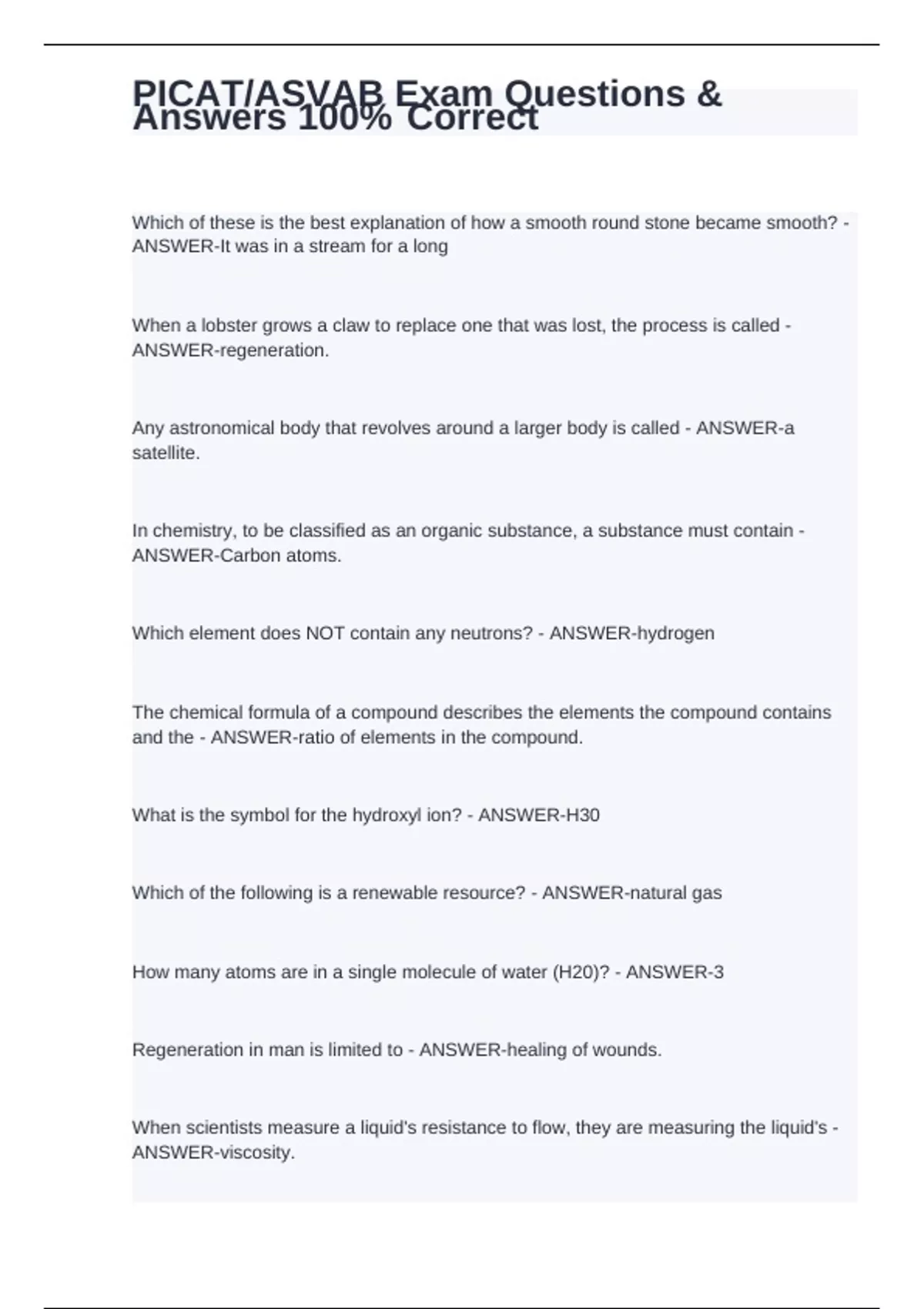 PICAT/ASVAB Exam Questions & Answers 100% Correct

Which of these is the best explanation of how a smooth round stone became smooth? - ANSWER-It was in a stream for a long

When a lobster grows a claw to replace one that was lost, the process is called - ANSWER-regeneration.

Any astronomical body that revolves around a larger body is called - ANSWER-a satellite.

In chemistry, to be classified as an organic substance, a substance must contain - ANSWER-Carbon atoms.

Which element does NOT contain any neutrons? - ANSWER-hydrogen

The chemical formula of a compound describes the elements the compound contains and the - ANSWER-ratio of elements in the compound.

What is the symbol for the hydroxyl ion? - ANSWER-H30

Which of the following is a renewable resource? - ANSWER-natural gas

How many atoms are in a single molecule of water (H20)? - ANSWER-3

Regeneration in man is limited to - ANSWER-healing of wounds.

When scientists measure a liquid's resistance to flow, they are measuring the liquid's - ANSWER-viscosity.